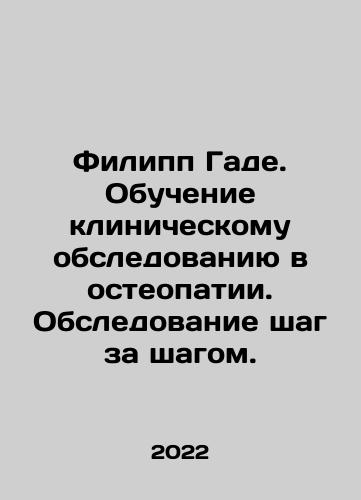 Филипп Гаде. Обучение клиническому обследованию в остеопатии. Обследование шаг за шагом.

2022